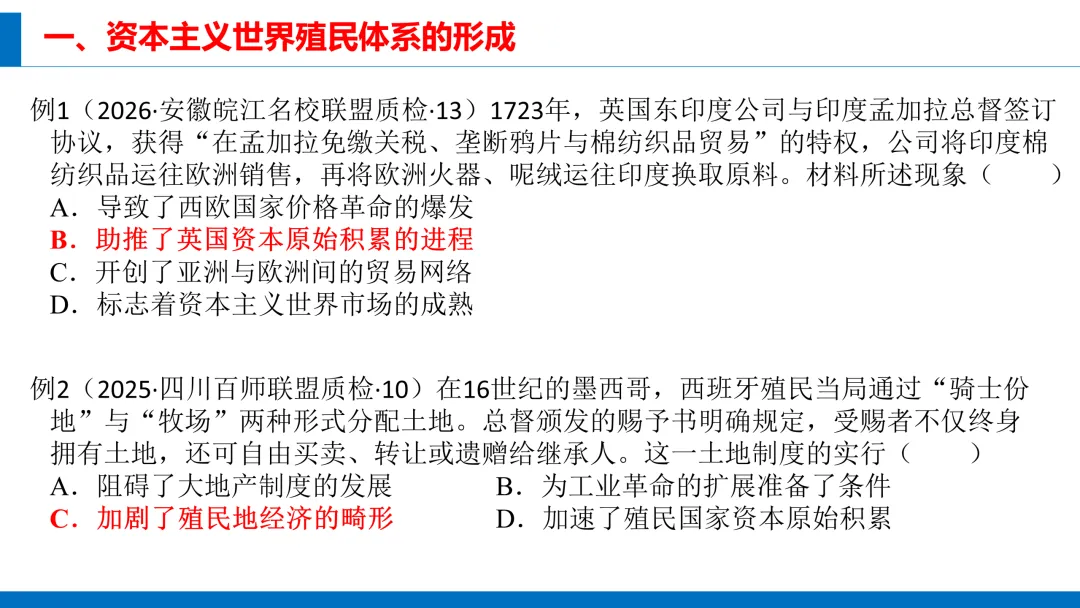 一、资本主义世界殖民体系的形成

例1（2026·安徽皖江名校联盟质检·13）1723年，英国东印度公司与印度孟加拉总督签订协议，获得“在孟加拉免缴关税、垄断鸦片与棉纺织品贸易”的特权，公司将印度棉纺织品运往欧洲销售，再将欧洲火器、呢绒运往印度换取原料。材料所述现象（　　）

A．导致了西欧国家价格革命的爆发

B．助推了英国资本原始积累的进程

C．开创了亚洲与欧洲间的贸易网络

D．标志着资本主义世界市场的成熟

例2（2025·四川百师联盟质检·10）在16世纪的墨西哥，西班牙殖民当局通过“骑士份地”与“牧场”两种形式分配土地。总督颁发的赐予书明确规定，受赐者不仅终身拥有土地，还可自由买卖、转让或遗赠给继承人。这一土地制度的实行（　　）

A．阻碍了大地产制度的发展 B．为工业革命的扩展准备了条件

C．加剧了殖民地经济的畸形 D．加速了殖民国家资本原始积累